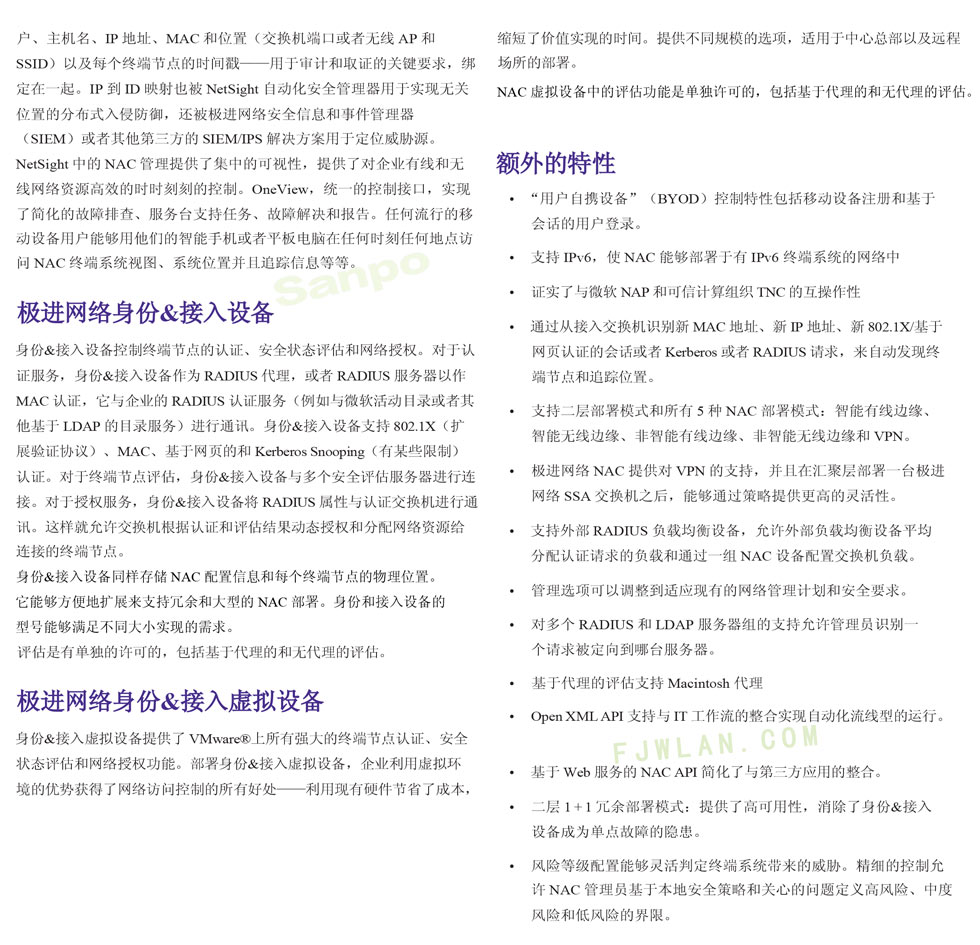 户、主机名、IP 地址、MAC 和位置（交换机端口或者无线 AP 和 SSID）以及每个终端节点的时间戳——用于审计和取证的关键要求，绑定在一起。IP 到 ID 映射也被 NetSight 自动化安全管理器用于实现无关位置的分布式入侵防御，还被极进网络安全信息和事件管理器（SIEM）或者其他第三方的 SIEM/IPS 解决方案用于定位威胁源。NetSight 中的 NAC 管理提供了集中的可视性，提供了对企业有线和无线网络资源高效的时时刻刻的控制。OneView，统一的控制接口，实现了简化的故障排查、服务台支持任务、故障解决和报告。任何流行的移动设备用户能够用他们的智能手机或者平板电脑在任何时刻任何地点访问 NAC 终端系统视图、系统位置并且追踪信息等等。

Sanpo

极进网络身份&接入设备

身份&接入设备控制终端节点的认证、安全状态评估和网络授权。对于认证服务，身份&接入设备作为 RADIUS 代理，或者 RADIUS 服务器以作 MAC 认证，它与企业的 RADIUS 认证服务（例如与微软活动目录或者其他基于 LDAP 的目录服务）进行通讯。身份&接入设备支持 802.1X（扩展验证协议）、MAC、基于网页的和 Kerberos Snooping（有某些限制）认证。对于终端节点评估，身份&接入设备与多个安全评估服务器进行连接。对于授权服务，身份&接入设备将 RADIUS 属性与认证交换机进行通讯。这样就允许交换机根据认证和评估结果动态授权和分配网络资源给连接的终端节点。
身份&接入设备同样存储 NAC 配置信息和每个终端节点的物理位置。它能够方便地扩展来支持冗余和大型的 NAC 部署。身份和接入设备的型号能够满足不同大小实现的需求。
评估是有单独的许可的，包括基于代理的和无代理的评估。

极进网络身份&接入虚拟设备

身份&接入虚拟设备提供了 VMware®上所有强大的终端节点认证、安全状态评估和网络授权功能。部署身份&接入虚拟设备，企业利用虚拟环境的优势获得了网络访问控制的所有好处——利用现有硬件节省了成本，缩短了价值实现的时间。提供不同规模的选项，适用于中心总部以及远程场所的部署。

NAC 虚拟设备中的评估功能是单独许可的，包括基于代理的和无代理的评估。

额外的特性

• “用户自携设备”（BYOD）控制特性包括移动设备注册和基于会话的用户登录。
• 支持 IPv6，使 NAC 能够部署于有 IPv6 终端系统的网络中
• 证实了与微软 NAP 和可信计算组织 TNC 的互操作性
• 通过从接入交换机识别新 MAC 地址、新 IP 地址、新 802.1X/基于网页认证的会话或者 Kerberos 或者 RADIUS 请求，来自动发现终端节点和追踪位置。
• 支持二层部署模式和所有 5 种 NAC 部署模式：智能有线边缘、智能无线边缘、非智能有线边缘、非智能无线边缘和 VPN。
• 极进网络 NAC 提供对 VPN 的支持，并且在汇聚层部署一台极进网络 SSA 交换机之后，能够通过策略提供更高的灵活性。
• 支持外部 RADIUS 负载均衡设备，允许外部负载均衡设备平均分配认证请求的负载和通过一组 NAC 设备配置交换机负载。
• 管理选项可以调整到适应现有的网络管理计划和安全要求。
• 对多个 RADIUS 和 LDAP 服务器组的支持允许管理员识别一个请求被定向到哪台服务器。
• 基于代理的评估支持 Macintosh 代理
• Open XML API 支持与 IT 工作流的整合实现自动化流线型的运行。

FJWLAN.COM

• 基于 Web 服务的 NAC API 简化了与第三方应用的整合。
• 二层 1+1 冗余部署模式：提供了高可用性，消除了身份&接入设备成为单点故障的隐患。
• 风险等级配置能够灵活判定终端系统带来的威胁。精细的控制允许 NAC 管理员基于本地安全策略和关心的问题定义高风险、中度风险和低风险的界限。